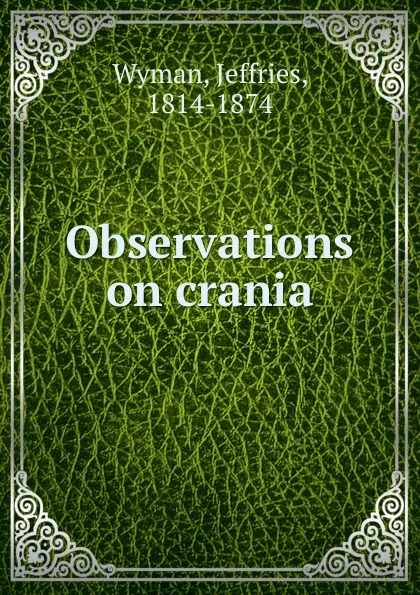 Wyman, Jeffries, 1814-1874

Observations on crania